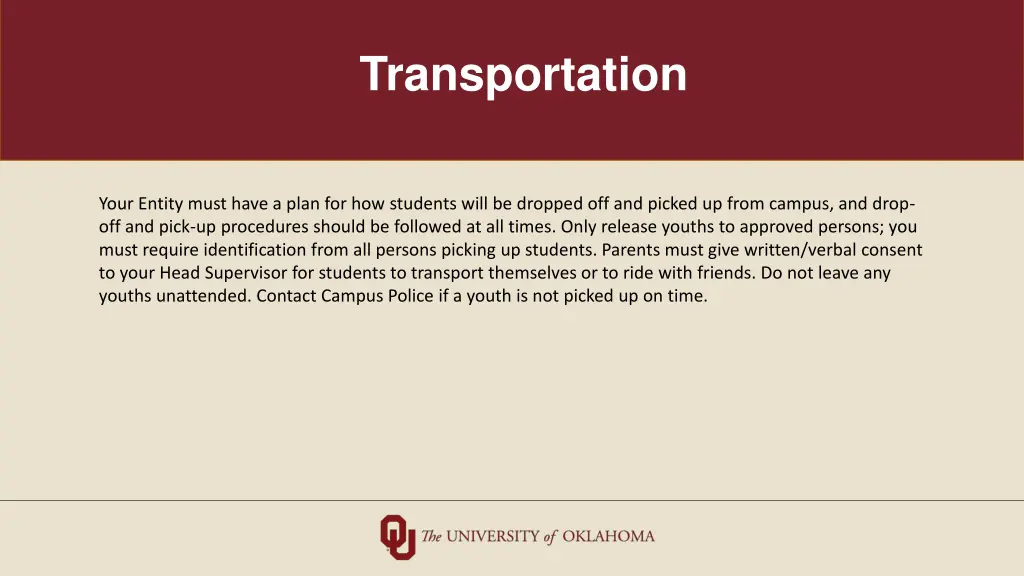 Transportation

Your Entity must have a plan for how students will be dropped off and picked up from campus, and drop-off and pick-up procedures should be followed at all times. Only release youths to approved persons; you must require identification from all persons picking up students. Parents must give written/verbal consent to your Head Supervisor for students to transport themselves or to ride with friends. Do not leave any youths unattended. Contact Campus Police if a youth is not picked up on time.

The UNIVERSITY of OKLAHOMA